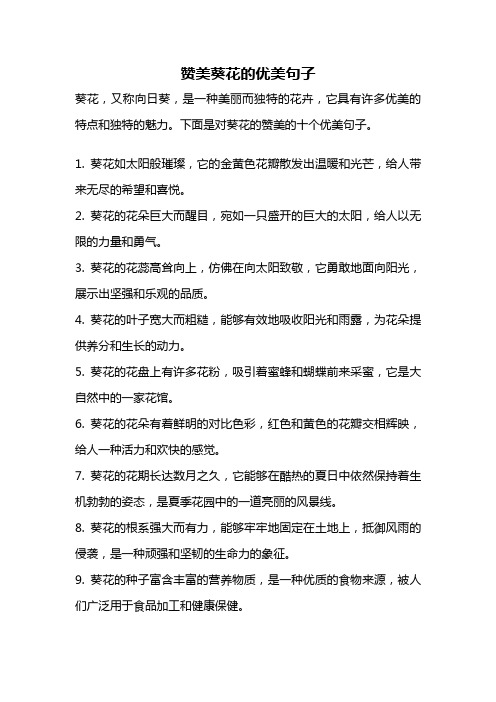 赞美葵花的优美句子

葵花，又称向日葵，是一种美丽而独特的花卉，它具有许多优美的特点和独特的魅力。下面是对葵花的赞美的十个优美句子。

1. 葵花如太阳般璀璨，它的金黄色花瓣散发出温暖和光芒，给人带来无尽的希望和喜悦。

2. 葵花的花朵巨大而醒目，宛如一只盛开的巨大的太阳，给人以无限的力量和勇气。

3. 葵花的花蕊高耸向上，仿佛在向太阳致敬，它勇敢地面向阳光，展示出坚强和乐观的品质。

4. 葵花的叶子宽大而粗糙，能够有效地吸收阳光和雨露，为花朵提供养分和生长的动力。

5. 葵花的花盘上有许多花粉，吸引着蜜蜂和蝴蝶前来采蜜，它是大自然中的一家花馆。

6. 葵花的花朵有着鲜明的对比色彩，红色和黄色的花瓣交相辉映，给人一种活力和欢快的感觉。

7. 葵花的花期长达数月之久，它能够在酷热的夏日中依然保持着生机勃勃的姿态，是夏季花园中的一道亮丽的风景线。

8. 葵花的根系强大而有力，能够牢牢地固定在土地上，抵御风雨的侵袭，是一种顽强和坚韧的生命力的象征。

9. 葵花的种子富含丰富的营养物质，是一种优质的食物来源，被人们广泛用于食品加工和健康保健。